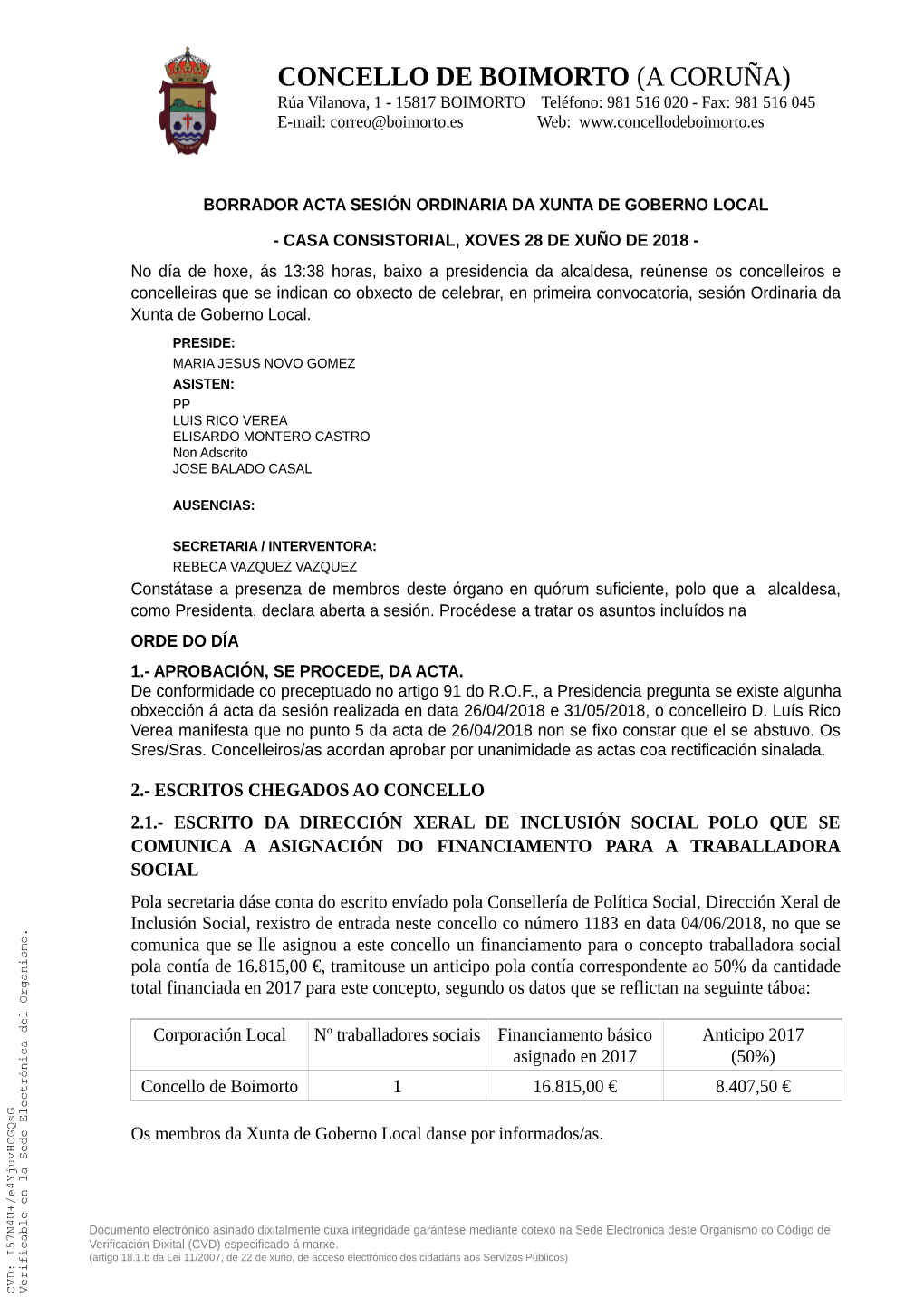 CONCELLO DE BOIMORTO (A CORUÑA)
Rúa Vilanova, 1 - 15817 BOIMORTO Teléfono: 981 516 020 - Fax: 981 516 045
E-mail: correo@boimorto.es Web: www.concellodeboimorto.es

BORRADOR ACTA SESIÓN ORDINARIA DA XUNTA DE GOBERNO LOCAL

- CASA CONSISTORIAL, XOVES 28 DE XUÑO DE 2018 -

No día de hoxe, ás 13:38 horas, baixo a presidencia da alcaldesa, reúnense os concelleiros e concelleiras que se indican co obxecto de celebrar, en primeira convocatoria, sesión Ordinaria da Xunta de Goberno Local.

PRESIDE:
MARIA JESUS NOVO GOMEZ
ASISTEN:
PP
LUIS RICO VEREA
ELISARDO MONTERO CASTRO
Non Adscrito
JOSE BALADO CASAL

AUSENCIAS:

SECRETARIA / INTERVENTORA:
REBECA VAZQUEZ VAZQUEZ

Constátase a presenza de membros deste órgano en quórum suficiente, polo que a alcaldesa, como Presidenta, declara aberta a sesión. Procédese a tratar os asuntos incluídos na

ORDE DO DÍA

1.- APROBACIÓN, SE PROCEDE, DA ACTA.
De conformidade co preceptuado no artigo 91 do R.O.F., a Presidencia pregunta se existe algunha obxección á acta da sesión realizada en data 26/04/2018 e 31/05/2018, o concelleiro D. Luís Rico Verea manifesta que no punto 5 da acta de 26/04/2018 non se fixo constar que el se abstuvo. Os Sres/Sras. Concelleiros/as acordan aprobar por unanimidade as actas coa rectificación sinalada.

2.- ESCRITOS CHEGADOS AO CONCELLO

2.1.- ESCRITO DA DIRECCIÓN XERAL DE INCLUSIÓN SOCIAL POLO QUE SE COMUNICA A ASIGNACIÓN DO FINANCIAMENTO PARA A TRABALLADORA SOCIAL

Pola secretaria dáse conta do escrito envíado pola Consellería de Política Social, Dirección Xeral de Inclusión Social, rexistro de entrada neste concello co número 1183 en data 04/06/2018, no que se comunica que se lle asignou a este concello un financiamento para o concepto traballadora social pola contía de 16.815,00 €, tramitouse un anticipo pola contía correspondente ao 50% da cantidade total financiada en 2017 para este concepto, segundo os datos que se reflictan na seguinte táboa:

| Corporación Local | Nº traballadores sociais | Financiamento básico asignado en 2017 | Anticipo 2017 (50%) |
|---|---|---|---|
| Concello de Boimorto | 1 | 16.815,00 € | 8.407,50 € |

Os membros da Xunta de Goberno Local danse por informados/as.

CVD: I57N4U+/e4YjuvHCGQsG
Verificable en la Sede Electrónica del Organismo.

Documento electrónico asinado dixitalmente cuxa integridade garántese mediante cotexo na Sede Electrónica deste Organismo co Código de Verificación Dixital (CVD) especificado á marxe.
(artigo 18.1.b da Lei 11/2007, de 22 de xuño, de acceso electrónico dos cidadáns aos Servizos Públicos)